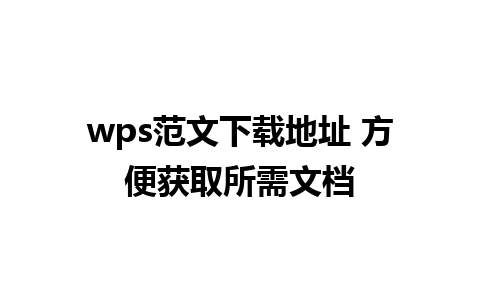 wps范文下载地址 方便获取所需文档